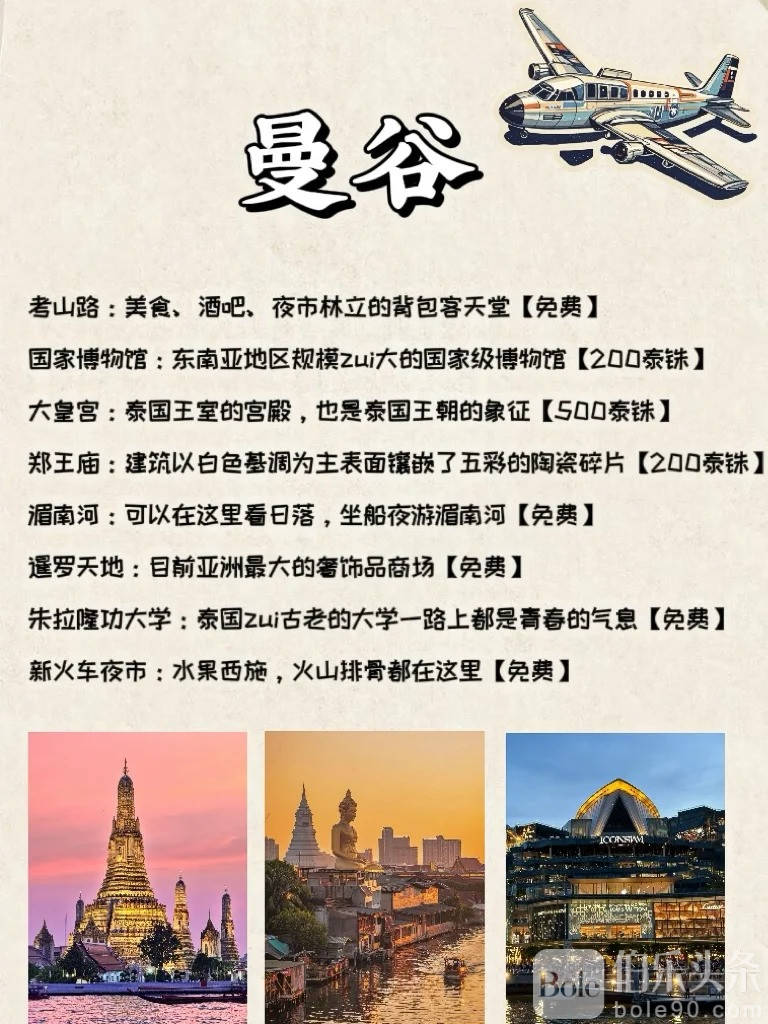 曼谷

考山路：美食、酒吧、夜市林立的背包客天堂【免费】

国家博物馆：东南亚地区规模zui大的国家级博物馆【200泰铢】

大皇宫：泰国王室的宫殿，也是泰国王朝的象征【500泰铢】

郑王庙：建筑以白色基调为主表面镶嵌了五彩的陶瓷碎片【200泰铢】

湄南河：可以在这里看日落，坐船夜游湄南河【免费】

暹罗天地：目前亚洲最大的奢饰品商场【免费】

朱拉隆功大学：泰国zui古老的大学一路上都是青春的气息【免费】

新火车夜市：水果西施，火山排骨都在这里【免费】

ICONSIAM

Bole 伯乐头条
bole90.com